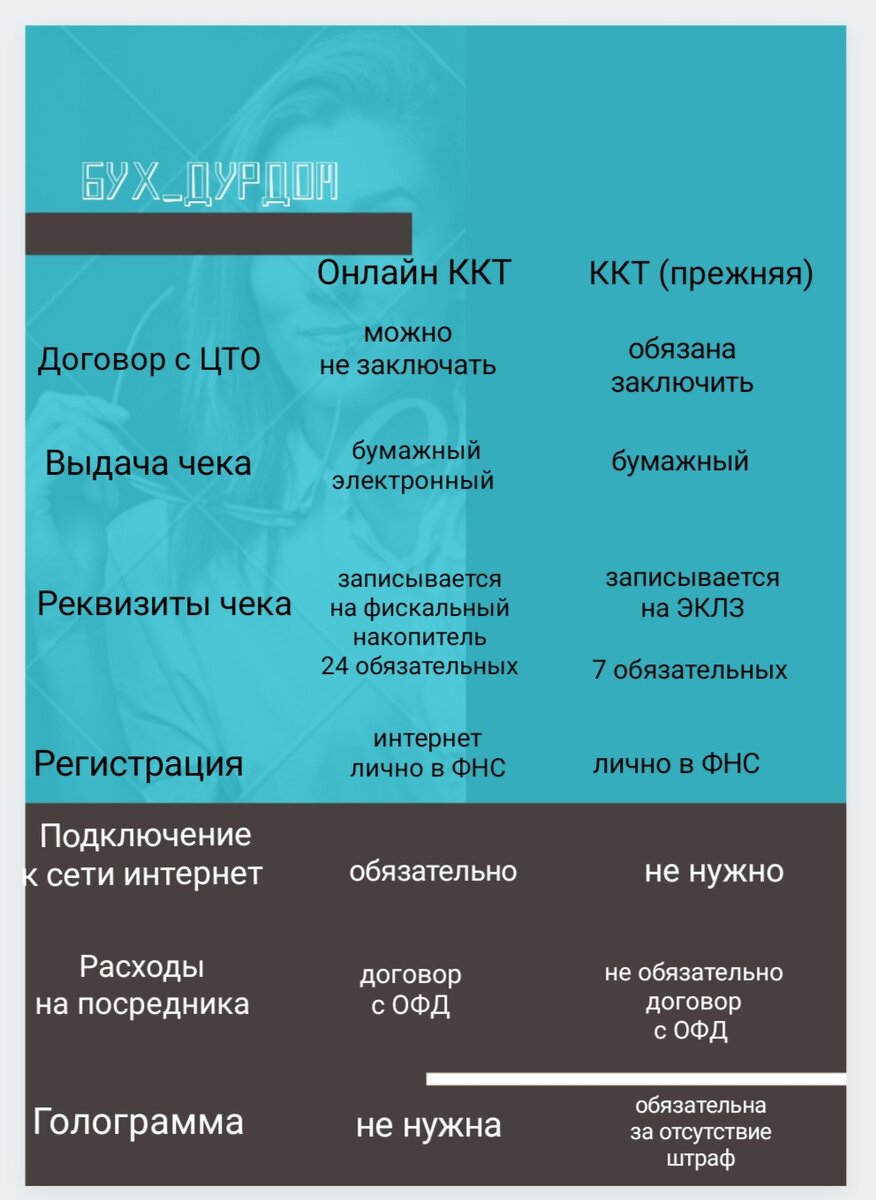 БУХ_ДУРДОМ

| | Онлайн ККТ | ККТ (прежняя) |
|---|---|---|
| Договор с ЦТО | можно не заключать | обязана заключить |
| Выдача чека | бумажный электронный | бумажный |
| Реквизиты чека | записывается на фискальный накопитель 24 обязательных | записывается на ЭКЛЗ 7 обязательных |
| Регистрация | интернет лично в ФНС | лично в ФНС |
| Подключение к сети интернет | обязательно | не нужно |
| Расходы на посредника | договор с ОФД | не обязательно договор с ОФД |
| Голограмма | не нужна | обязательна за отсутствие штраф |